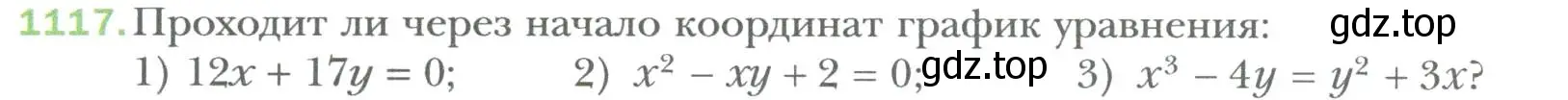 1117. Проходит ли через начало координат график уравнения: gdz.top
1) $12x + 17y = 0$; 2) $x^2 - xy + 2 = 0$; gdz.top 3) $x^3 - 4y = y^2 + 3x$?